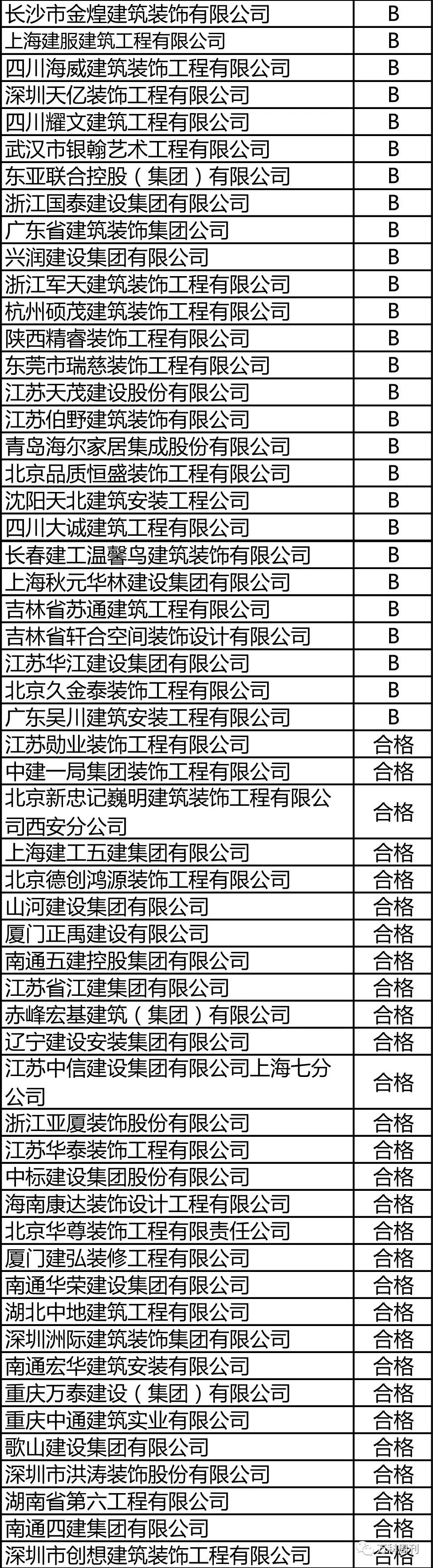 | | |
|---|---|
| 长沙市金煌建筑装饰有限公司 | B |
| 上海建服建筑工程有限公司 | B |
| 四川海威建筑装饰工程有限公司 | B |
| 深圳天亿装饰工程有限公司 | B |
| 四川耀文建筑工程有限公司 | B |
| 武汉市银翰艺术工程有限公司 | B |
| 东亚联合控股（集团）有限公司 | B |
| 浙江国泰建设集团有限公司 | B |
| 广东省建筑装饰集团公司 | B |
| 兴润建设集团有限公司 | B |
| 浙江军天建筑装饰工程有限公司 | B |
| 杭州硕茂建筑装饰工程有限公司 | B |
| 陕西精睿装饰工程有限公司 | B |
| 东莞市瑞慈装饰工程有限公司 | B |
| 江苏天茂建设股份有限公司 | B |
| 江苏伯野建筑装饰有限公司 | B |
| 青岛海尔家居集成股份有限公司 | B |
| 北京品质恒盛装饰工程有限公司 | B |
| 沈阳天北建筑安装工程公司 | B |
| 四川大诚建筑工程有限公司 | B |
| 长春建工温馨鸟建筑装饰有限公司 | B |
| 上海秋元华林建设集团有限公司 | B |
| 吉林省苏通建筑工程有限公司 | B |
| 吉林省轩合空间装饰设计有限公司 | B |
| 江苏华江建设集团有限公司 | B |
| 北京久金泰装饰工程有限公司 | B |
| 广东吴川建筑安装工程有限公司 | B |
| 江苏勋业装饰工程有限公司 | 合格 |
| 中建一局集团装饰工程有限公司 | 合格 |
| 北京新忠记巍明建筑装饰工程有限公司西安分公司 | 合格 |
| 上海建工五建集团有限公司 | 合格 |
| 北京德创鸿源装饰工程有限公司 | 合格 |
| 山河建设集团有限公司 | 合格 |
| 厦门正禹建设有限公司 | 合格 |
| 南通五建控股集团有限公司 | 合格 |
| 江苏省江建集团有限公司 | 合格 |
| 赤峰宏基建筑（集团）有限公司 | 合格 |
| 辽宁建设安装集团有限公司 | 合格 |
| 江苏中信建设集团有限公司上海七分公司 | 合格 |
| 浙江亚厦装饰股份有限公司 | 合格 |
| 江苏华泰装饰工程有限公司 | 合格 |
| 中标建设集团股份有限公司 | 合格 |
| 海南康达装饰设计工程有限公司 | 合格 |
| 北京华尊装饰工程有限责任公司 | 合格 |
| 厦门建弘装修工程有限公司 | 合格 |
| 南通华荣建设集团有限公司 | 合格 |
| 湖北中地建筑工程有限公司 | 合格 |
| 深圳洲际建筑装饰集团有限公司 | 合格 |
| 南通宏华建筑安装有限公司 | 合格 |
| 重庆万泰建设（集团）有限公司 | 合格 |
| 重庆中通建筑实业有限公司 | 合格 |
| 歌山建设集团有限公司 | 合格 |
| 深圳市洪涛装饰股份有限公司 | 合格 |
| 湖南省第六工程有限公司 | 合格 |
| 南通四建集团有限公司 | 合格 |
| 深圳市创想建筑装饰工程有限公司 | 合格 |